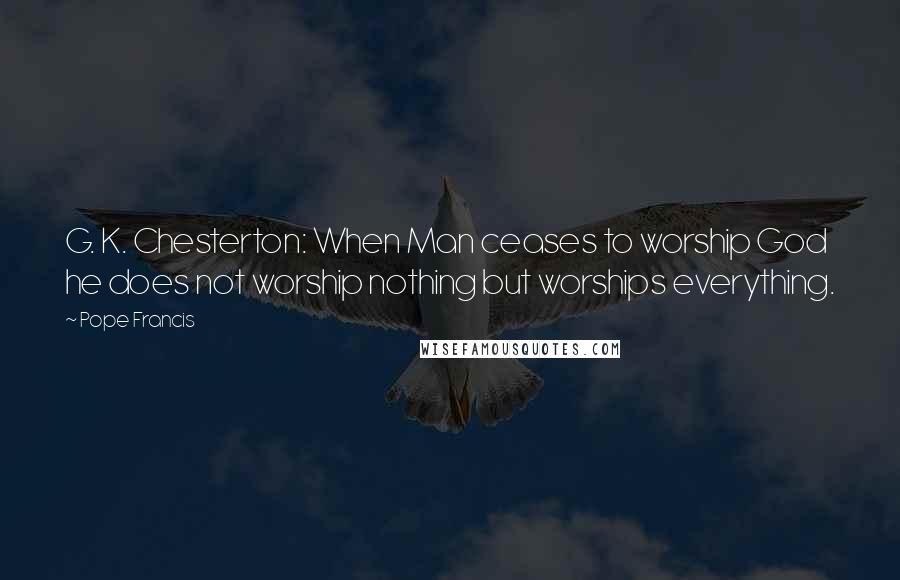 G. K. Chesterton: When Man ceases to worship God he does not worship nothing but worships everything.

~ Pope Francis

WISEFAMOUSQUOTES.COM